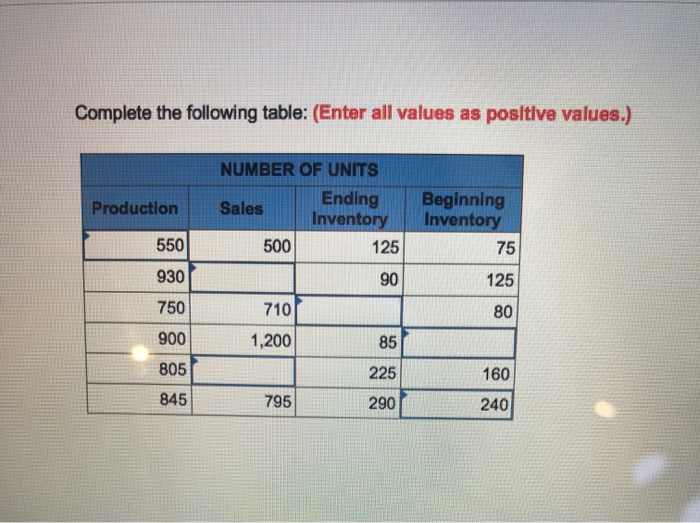 Complete the following table: (Enter all values as positive values.)

| NUMBER OF UNITS | | | |
|---|---|---|---|
| Production | Sales | Ending Inventory | Beginning Inventory |
| 550 | 500 | 125 | 75 |
| 930 | | 90 | 125 |
| 750 | 710 | | 80 |
| 900 | 1,200 | 85 | |
| 805 | | 225 | 160 |
| 845 | 795 | 290 | 240 |